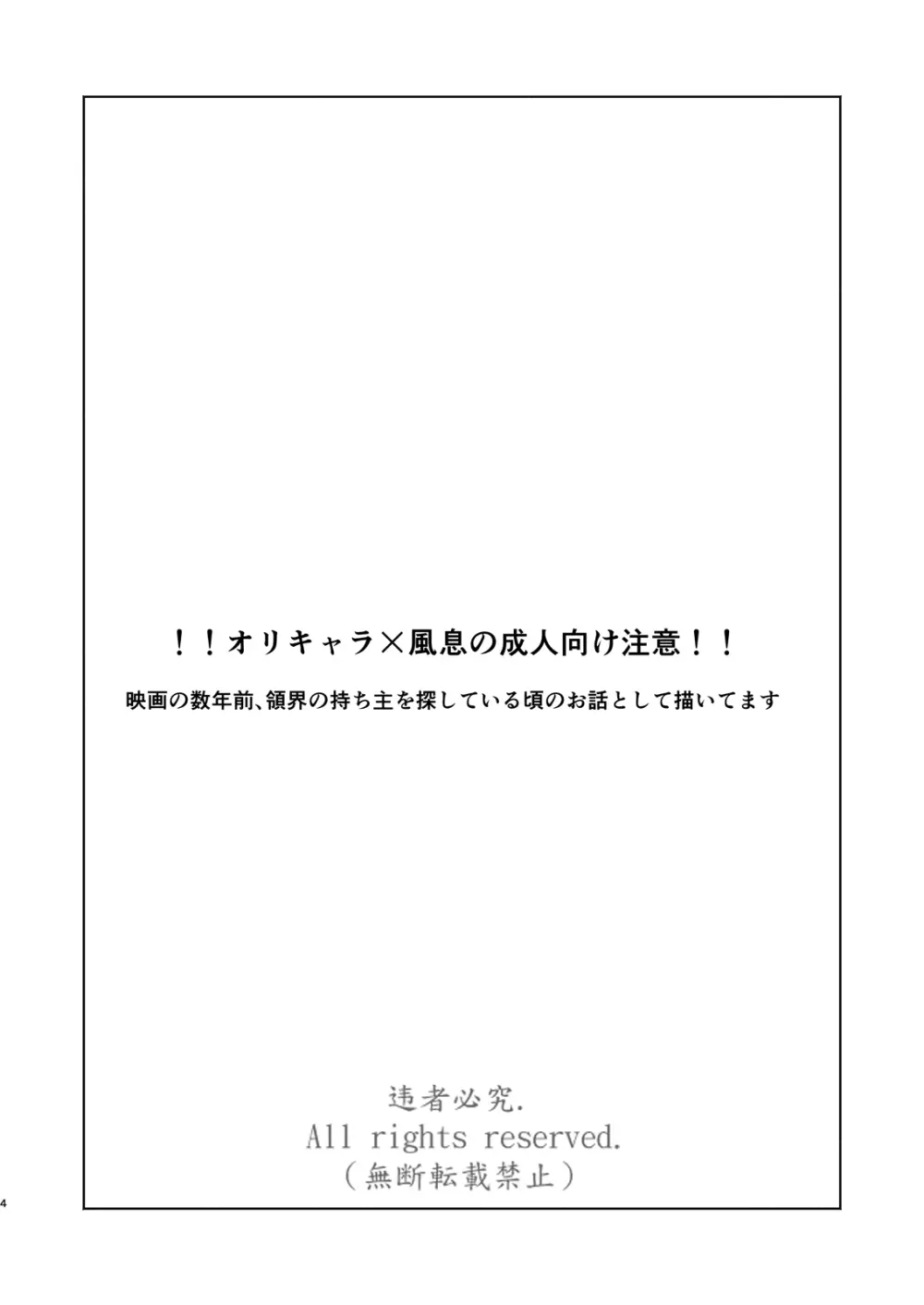 ！！オリキャラ×風息の成人向け注意！！

映画の数年前、領界の持ち主を探している頃のお話として描いてます

违者必究.
All rights reserved.
（無断転載禁止）

4